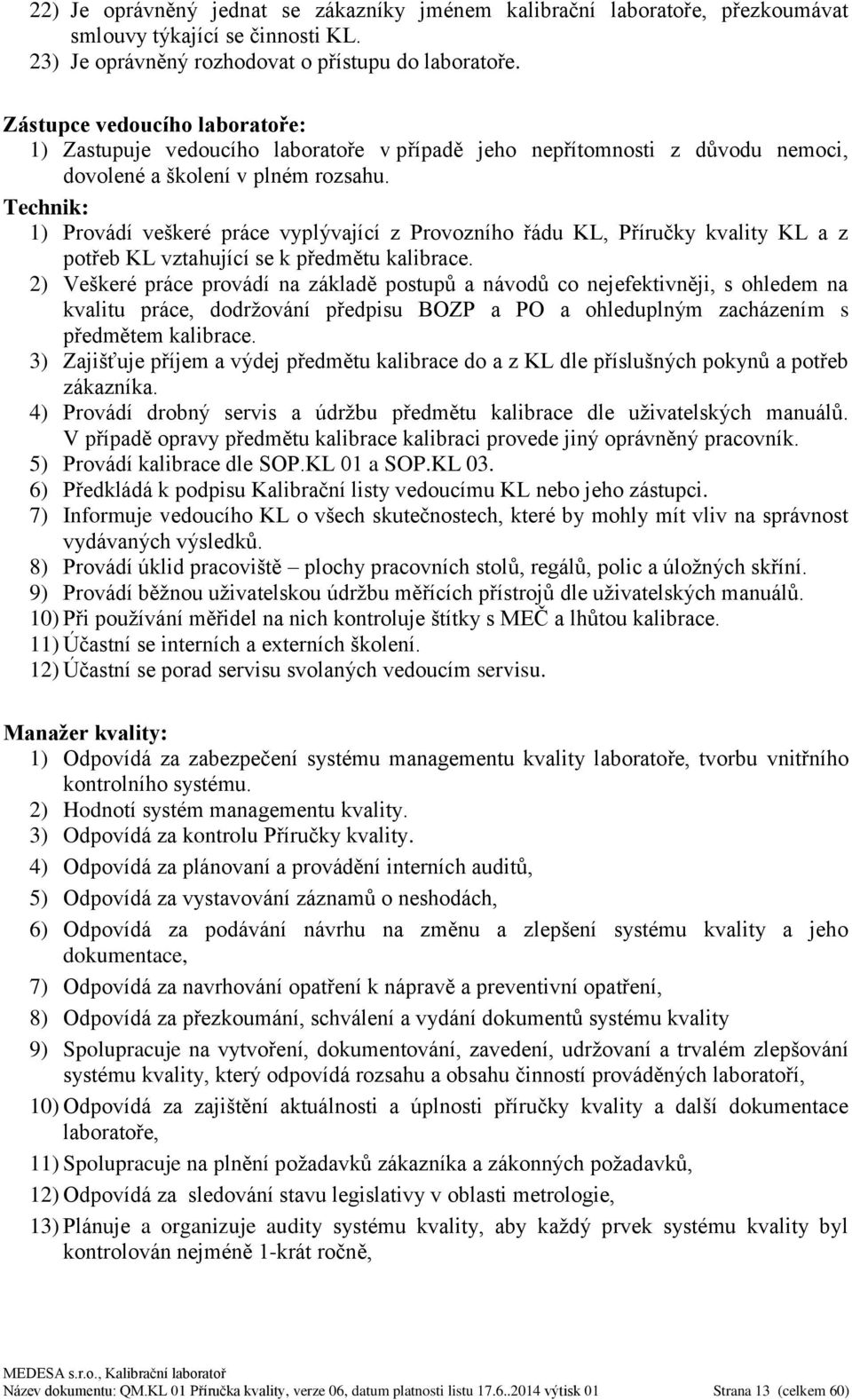 22) Je oprávněný jednat se zákazníky jménem kalibrační laboratoře, přezkoumávat smlouvy týkající se činnosti KL.
23) Je oprávněný rozhodovat o přístupu do laboratoře.

Zástupce vedoucího laboratoře:
1) Zastupuje vedoucího laboratoře v případě jeho nepřítomnosti z důvodu nemoci, dovolené a školení v plném rozsahu.
Technik:
1) Provádí veškeré práce vyplývající z Provozního řádu KL, Příručky kvality KL a z potřeb KL vztahující se k předmětu kalibrace.
2) Veškeré práce provádí na základě postupů a návodů co nejefektivněji, s ohledem na kvalitu práce, dodržování předpisu BOZP a PO a ohleduplným zacházením s předmětem kalibrace.
3) Zajišťuje příjem a výdej předmětu kalibrace do a z KL dle příslušných pokynů a potřeb zákazníka.
4) Provádí drobný servis a údržbu předmětu kalibrace dle uživatelských manuálů. V případě opravy předmětu kalibrace kalibraci provede jiný oprávněný pracovník.
5) Provádí kalibrace dle SOP.KL 01 a SOP.KL 03.
6) Předkládá k podpisu Kalibrační listy vedoucímu KL nebo jeho zástupci.
7) Informuje vedoucího KL o všech skutečnostech, které by mohly mít vliv na správnost vydávaných výsledků.
8) Provádí úklid pracoviště – plochy pracovních stolů, regálů, polic a úložných skříní.
9) Provádí běžnou uživatelskou údržbu měřících přístrojů dle uživatelských manuálů.
10) Při používání měřidel na nich kontroluje štítky s MEČ a lhůtou kalibrace.
11) Účastní se interních a externích školení.
12) Účastní se porad servisu svolaných vedoucím servisu.

Manažer kvality:
1) Odpovídá za zabezpečení systému managementu kvality laboratoře, tvorbu vnitřního kontrolního systému.
2) Hodnotí systém managementu kvality.
3) Odpovídá za kontrolu Příručky kvality.
4) Odpovídá za plánovaní a provádění interních auditů,
5) Odpovídá za vystavování záznamů o neshodách,
6) Odpovídá za podávání návrhu na změnu a zlepšení systému kvality a jeho dokumentace,
7) Odpovídá za navrhování opatření k nápravě a preventivní opatření,
8) Odpovídá za přezkoumání, schválení a vydání dokumentů systému kvality
9) Spolupracuje na vytvoření, dokumentování, zavedení, udržovaní a trvalém zlepšování systému kvality, který odpovídá rozsahu a obsahu činností prováděných laboratoří,
10) Odpovídá za zajištění aktuálnosti a úplnosti příručky kvality a další dokumentace laboratoře,
11) Spolupracuje na plnění požadavků zákazníka a zákonných požadavků,
12) Odpovídá za sledování stavu legislativy v oblasti metrologie,
13) Plánuje a organizuje audity systému kvality, aby každý prvek systému kvality byl kontrolován nejméně 1-krát ročně,

MEDESA s.r.o., Kalibrační laboratoř
Název dokumentu: QM.KL 01 Příručka kvality, verze 06, datum platnosti listu 17.6..2014 výtisk 01 Strana 13 (celkem 60)